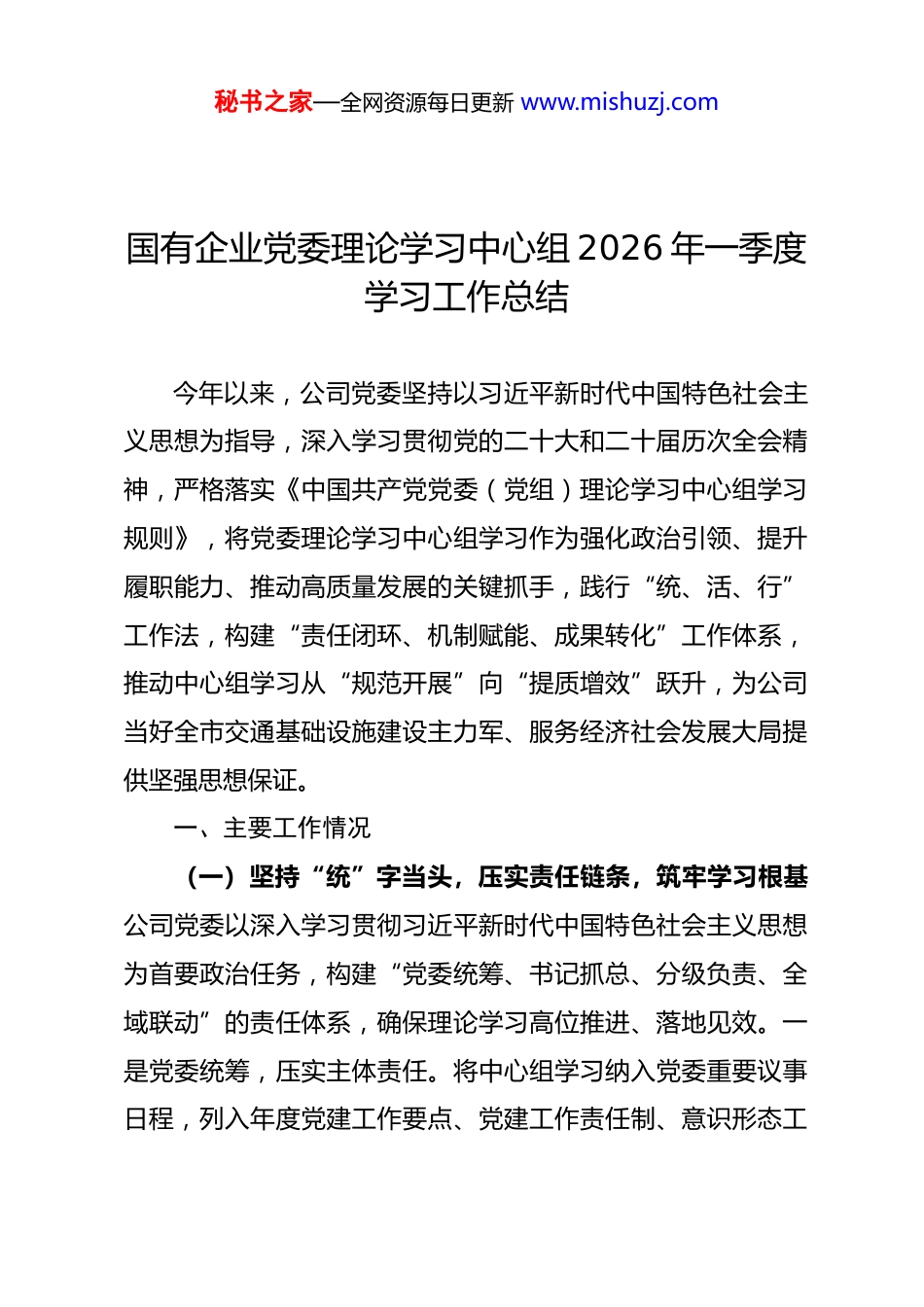 秘书之家—全网资源每日更新 www.mishuzj.com

国有企业党委理论学习中心组 2026 年一季度学习工作总结

今年以来，公司党委坚持以习近平新时代中国特色社会主义思想为指导，深入学习贯彻党的二十大和二十届历次全会精神，严格落实《中国共产党党委（党组）理论学习中心组学习规则》，将党委理论学习中心组学习作为强化政治引领、提升履职能力、推动高质量发展的关键抓手，践行“统、活、行”工作法，构建“责任闭环、机制赋能、成果转化”工作体系，推动中心组学习从“规范开展”向“提质增效”跃升，为公司当好全市交通基础设施建设主力军、服务经济社会发展大局提供坚强思想保证。

一、主要工作情况

（一）坚持“统”字当头，压实责任链条，筑牢学习根基

公司党委以深入学习贯彻习近平新时代中国特色社会主义思想为首要政治任务，构建“党委统筹、书记抓总、分级负责、全域联动”的责任体系，确保理论学习高位推进、落地见效。一是党委统筹，压实主体责任。将中心组学习纳入党委重要议事日程，列入年度党建工作要点、党建工作责任制、意识形态工